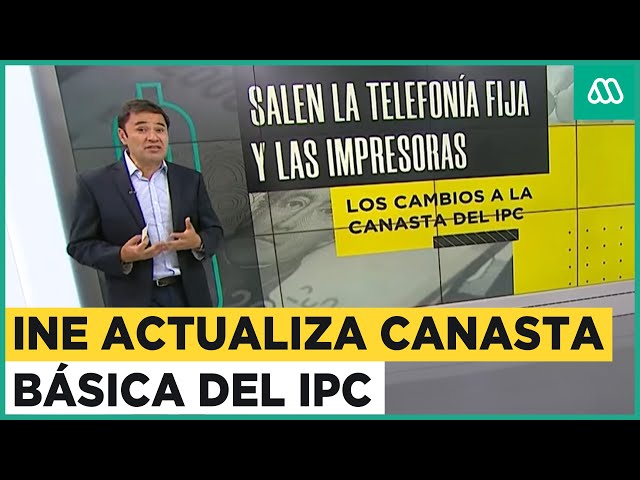 SALEN LA TELEFONÍA FIJA Y LAS IMPRESORAS

LOS CAMBIOS A LA CANASTA DEL IPC

INE ACTUALIZA CANASTA BÁSICA DEL IPC